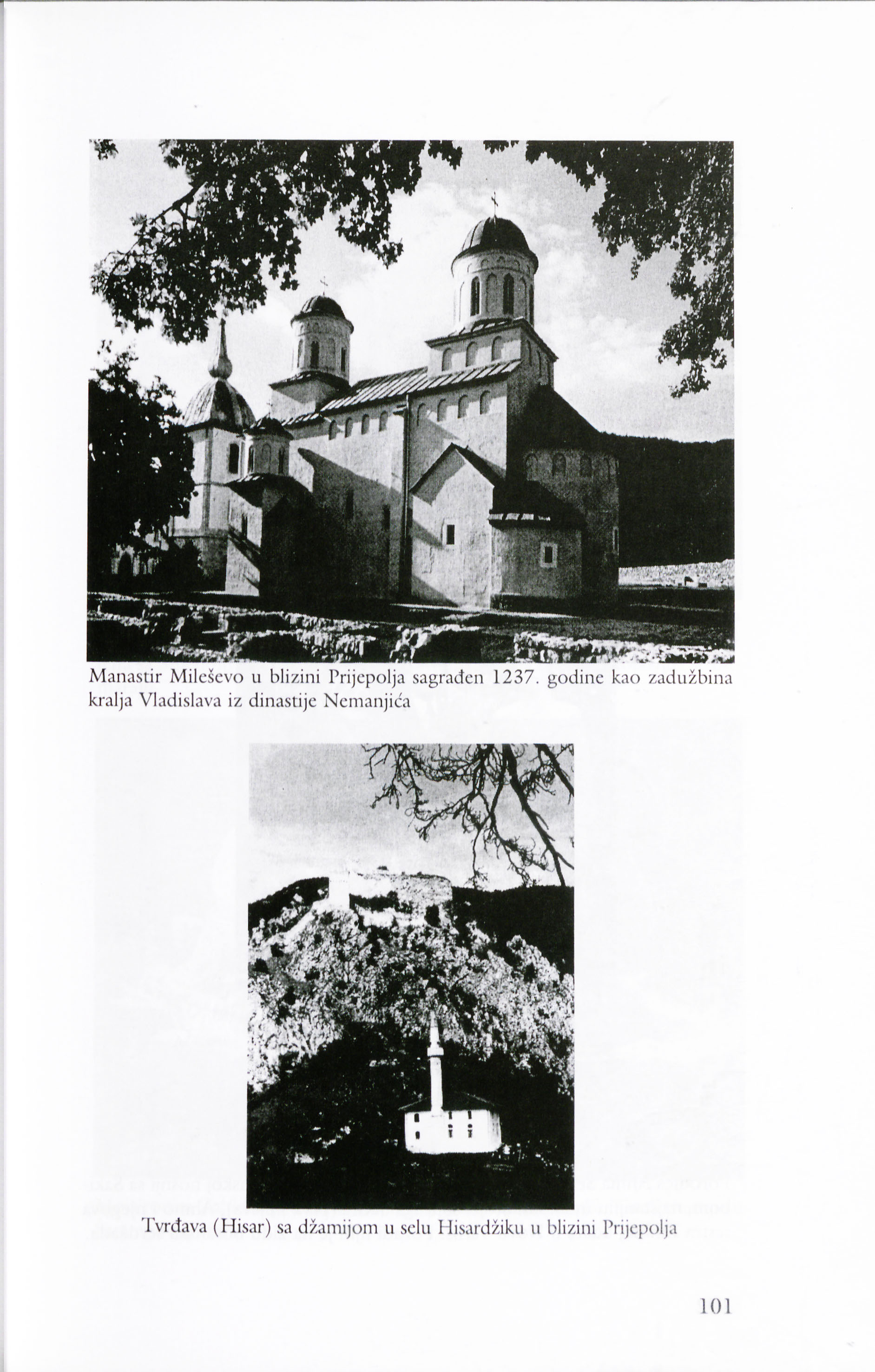 Manastir Mileševo u blizini Prijepolja sagrađen 1237. godine kao zadužbina kralja Vladislava iz dinastije Nemanjića

Tvrđava (Hisar) sa džamijom u selu Hisardžiku u blizini Prijepolja

101